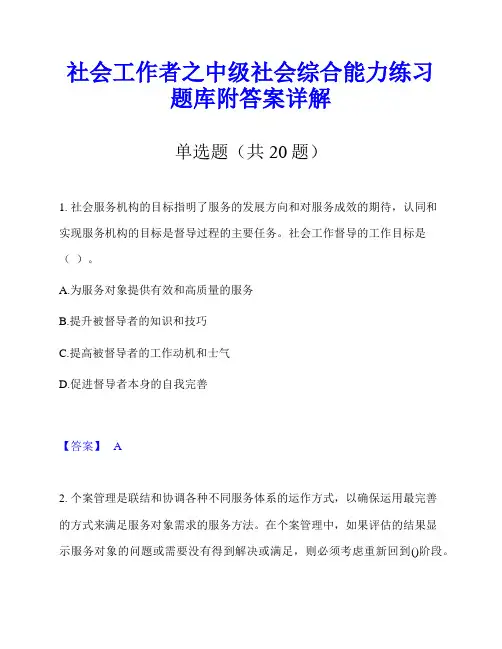 社会工作者之中级社会综合能力练习题库附答案详解

单选题（共 20 题）

1. 社会服务机构的目标指明了服务的发展方向和对服务成效的期待，认同和实现服务机构的目标是督导过程的主要任务。社会工作督导的工作目标是（ ）。

A.为服务对象提供有效和高质量的服务

B.提升被督导者的知识和技巧

C.提高被督导者的工作动机和士气

D.促进督导者本身的自我完善

【答案】 A

2. 个案管理是联结和协调各种不同服务体系的运作方式，以确保运用最完善的方式来满足服务对象需求的服务方法。在个案管理中，如果评估的结果显示服务对象的问题或需要没有得到解决或满足，则必须考虑重新回到()阶段。